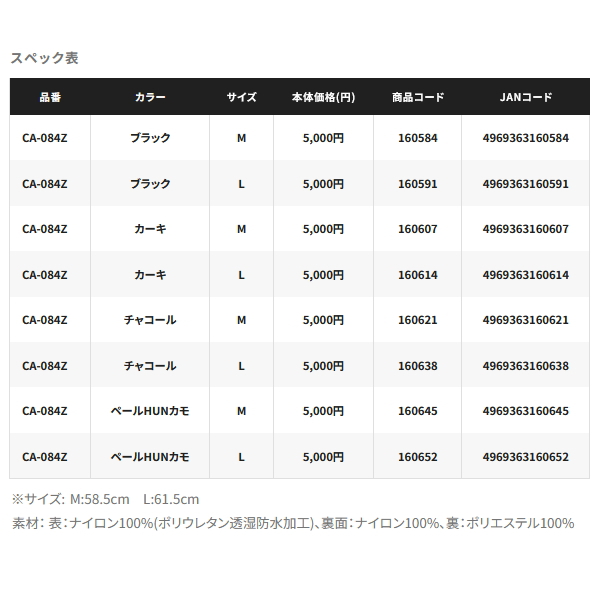 スペック表

| 品番 | カラー | サイズ | 本体価格(円) | 商品コード | JANコード |
|---|---|---|---|---|---|
| CA-084Z | ブラック | M | 5,000円 | 160584 | 4969363160584 |
| CA-084Z | ブラック | L | 5,000円 | 160591 | 4969363160591 |
| CA-084Z | カーキ | M | 5,000円 | 160607 | 4969363160607 |
| CA-084Z | カーキ | L | 5,000円 | 160614 | 4969363160614 |
| CA-084Z | チャコール | M | 5,000円 | 160621 | 4969363160621 |
| CA-084Z | チャコール | L | 5,000円 | 160638 | 4969363160638 |
| CA-084Z | ペールHUNカモ | M | 5,000円 | 160645 | 4969363160645 |
| CA-084Z | ペールHUNカモ | L | 5,000円 | 160652 | 4969363160652 |

※サイズ: M:58.5cm　L:61.5cm
素材: 表:ナイロン100%(ポリウレタン透湿防水加工)、裏面:ナイロン100%、裏:ポリエステル100%